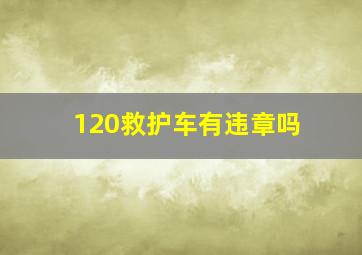 120救护车有违章吗